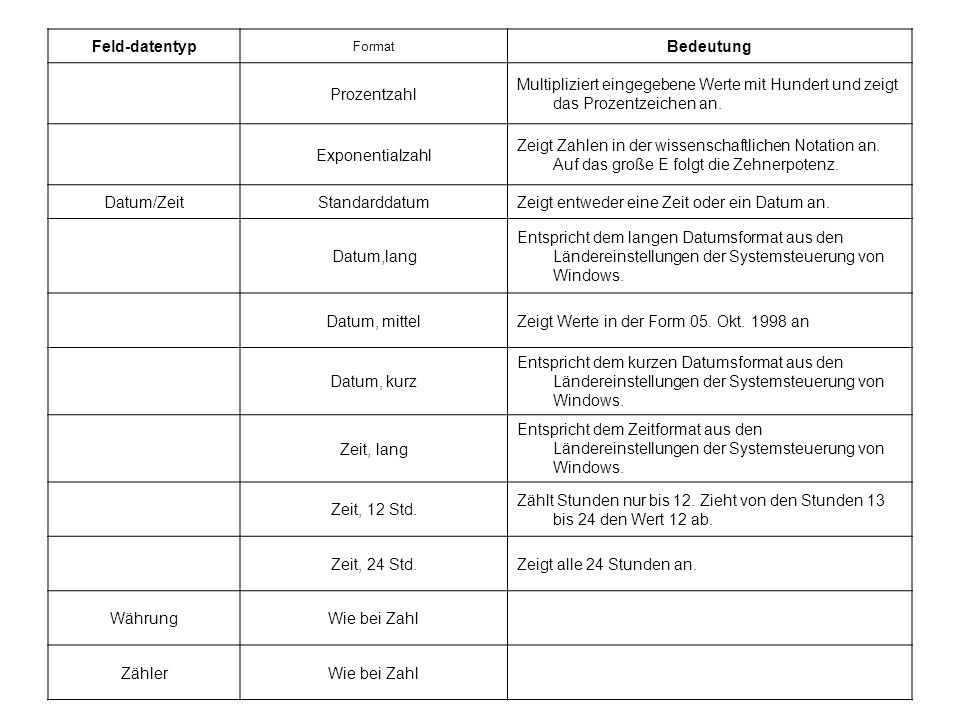 | Feld-datentyp | Format | Bedeutung |
|---|---|---|
| | Prozentzahl | Multipliziert eingegebene Werte mit Hundert und zeigt das Prozentzeichen an. |
| | Exponentialzahl | Zeigt Zahlen in der wissenschaftlichen Notation an. Auf das große E folgt die Zehnerpotenz. |
| Datum/Zeit | Standarddatum | Zeigt entweder eine Zeit oder ein Datum an. |
| | Datum,lang | Entspricht dem langen Datumsformat aus den Ländereinstellungen der Systemsteuerung von Windows. |
| | Datum, mittel | Zeigt Werte in der Form 05. Okt. 1998 an |
| | Datum, kurz | Entspricht dem kurzen Datumsformat aus den Ländereinstellungen der Systemsteuerung von Windows. |
| | Zeit, lang | Entspricht dem Zeitformat aus den Ländereinstellungen der Systemsteuerung von Windows. |
| | Zeit, 12 Std. | Zählt Stunden nur bis 12. Zieht von den Stunden 13 bis 24 den Wert 12 ab. |
| | Zeit, 24 Std. | Zeigt alle 24 Stunden an. |
| Währung | Wie bei Zahl | |
| Zähler | Wie bei Zahl | |